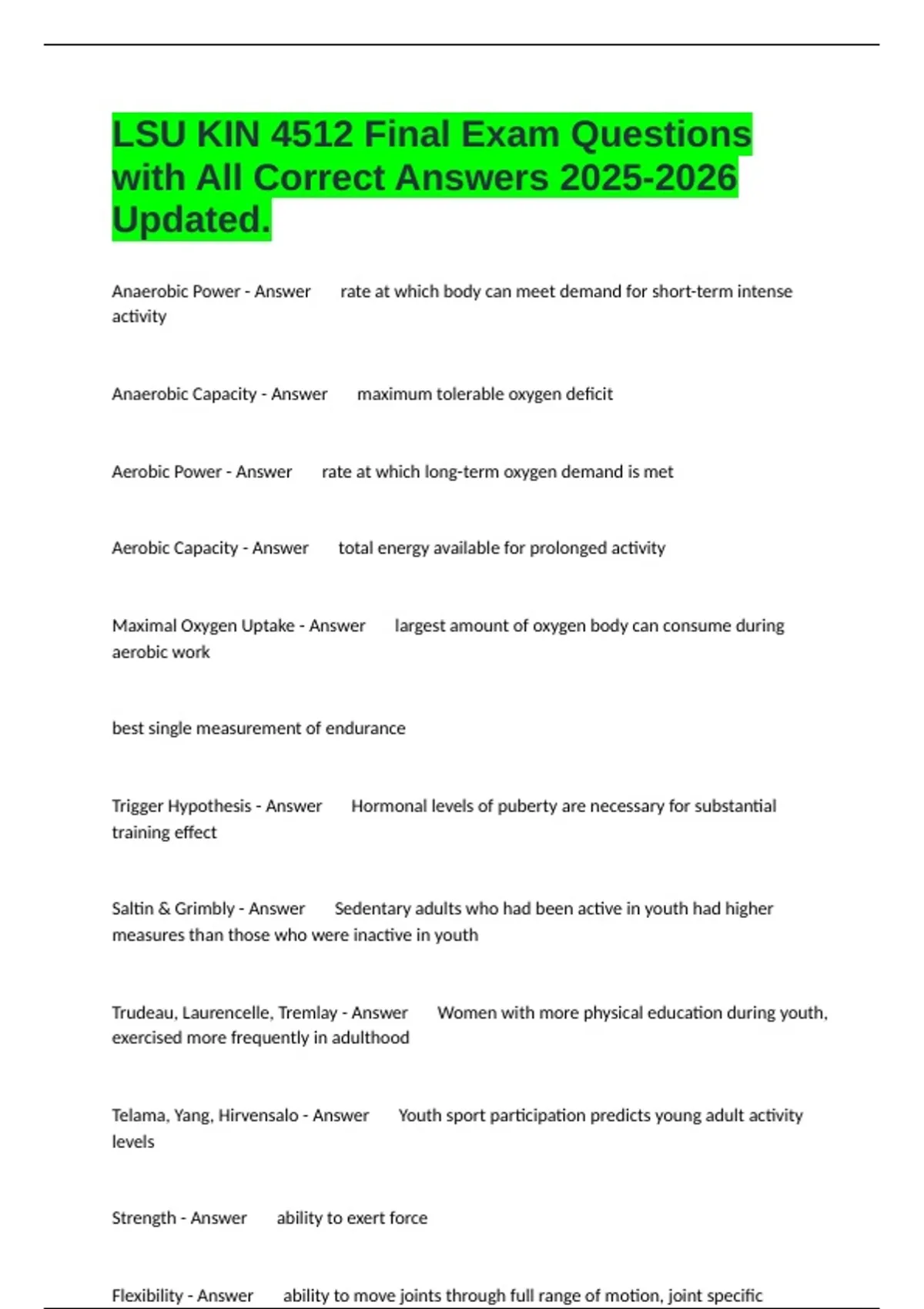 LSU KIN 4512 Final Exam Questions with All Correct Answers 2025-2026 Updated.

Anaerobic Power - Answer rate at which body can meet demand for short-term intense activity

Anaerobic Capacity - Answer maximum tolerable oxygen deficit

Aerobic Power - Answer rate at which long-term oxygen demand is met

Aerobic Capacity - Answer total energy available for prolonged activity

Maximal Oxygen Uptake - Answer largest amount of oxygen body can consume during aerobic work

best single measurement of endurance

Trigger Hypothesis - Answer Hormonal levels of puberty are necessary for substantial training effect

Saltin & Grimbly - Answer Sedentary adults who had been active in youth had higher measures than those who were inactive in youth

Trudeau, Laurencelle, Tremlay - Answer Women with more physical education during youth, exercised more frequently in adulthood

Telama, Yang, Hirvensalo - Answer Youth sport participation predicts young adult activity levels

Strength - Answer ability to exert force

Flexibility - Answer ability to move joints through full range of motion, joint specific